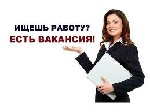 ИЩЕШЬ РАБОТУ?
ЕСТЬ ВАКАНСИЯ!